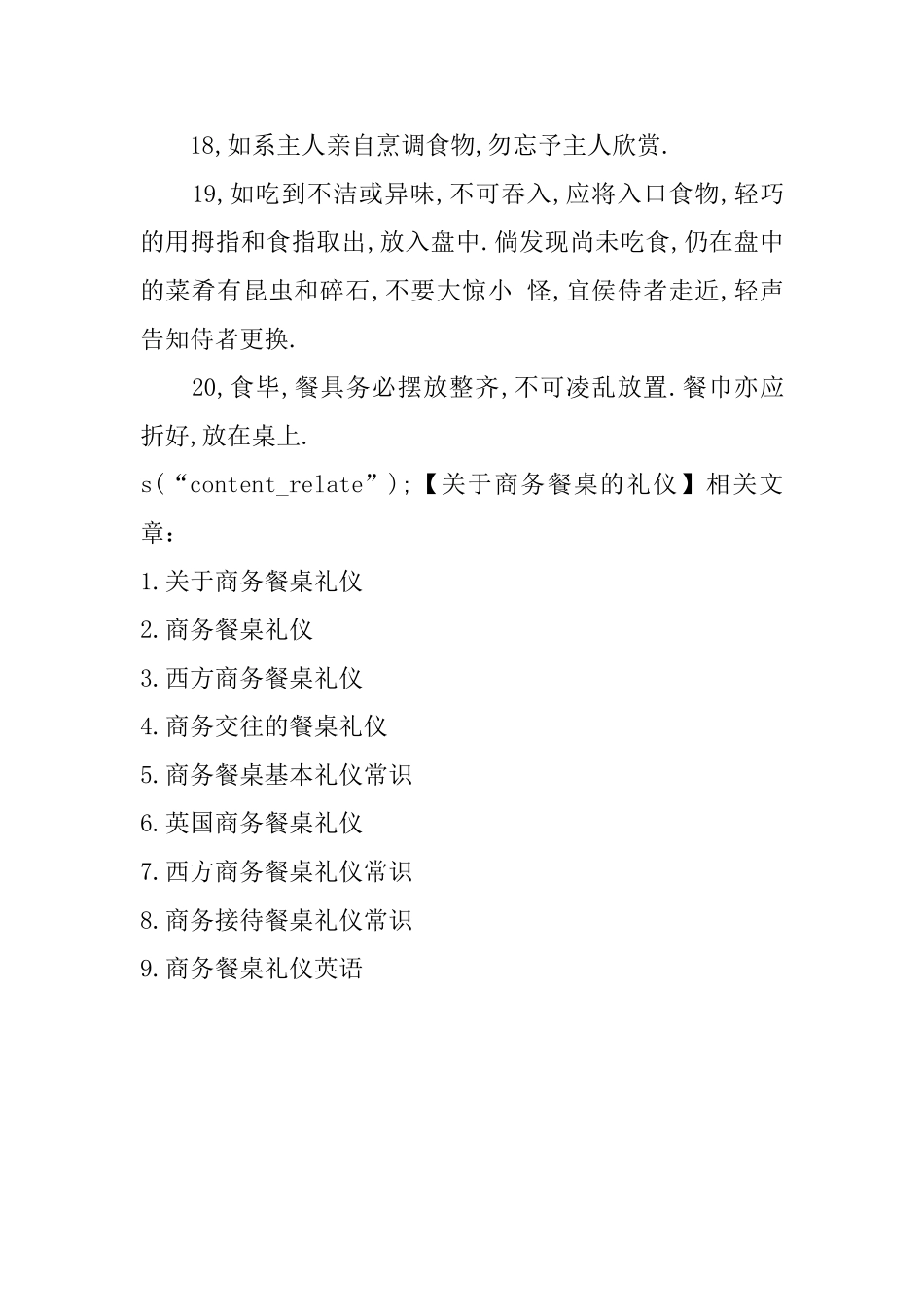 18,如系主人亲自烹调食物,勿忘予主人欣赏.

19,如吃到不洁或异味,不可吞入,应将入口食物,轻巧的用拇指和食指取出,放入盘中.倘发现尚未吃食,仍在盘中的菜肴有昆虫和碎石,不要大惊小 怪,宜侯侍者走近,轻声告知侍者更换.

20,食毕,餐具务必摆放整齐,不可凌乱放置.餐巾亦应折好,放在桌上.

s(“content_relate”);【关于商务餐桌的礼仪】相关文章:

1.关于商务餐桌礼仪

2.商务餐桌礼仪

3.西方商务餐桌礼仪

4.商务交往的餐桌礼仪

5.商务餐桌基本礼仪常识

6.英国商务餐桌礼仪

7.西方商务餐桌礼仪常识

8.商务接待餐桌礼仪常识

9.商务餐桌礼仪英语